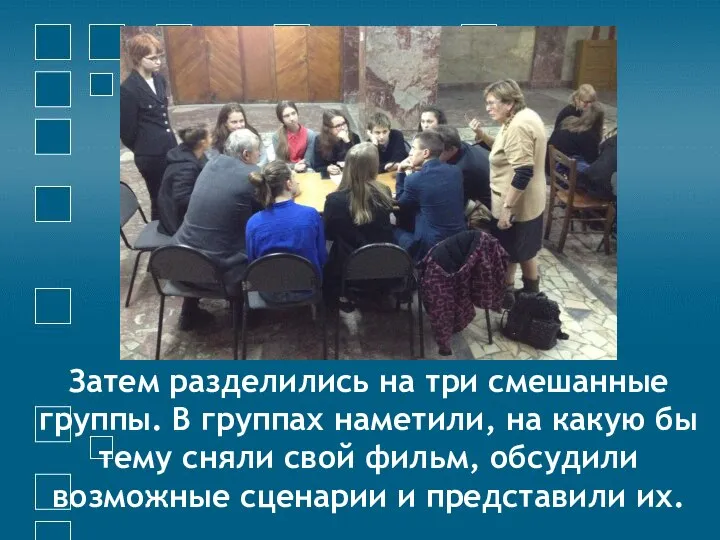 Затем разделились на три смешанные группы. В группах наметили, на какую бы тему сняли свой фильм, обсудили возможные сценарии и представили их.